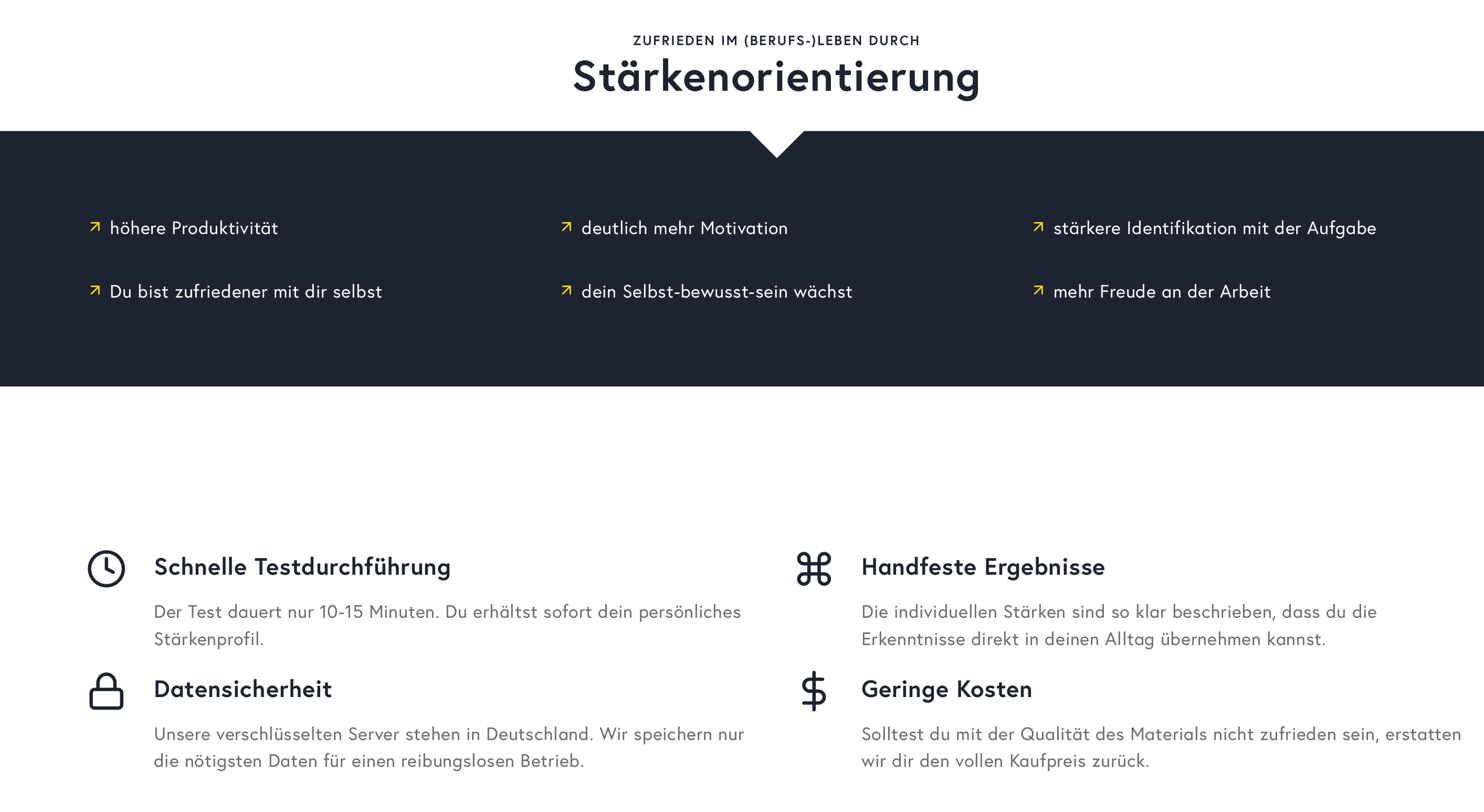 ZUFRIEDEN IM (BERUFS-)LEBEN DURCH
Stärkenorientierung

↗ höhere Produktivität

↗ Du bist zufriedener mit dir selbst

↗ deutlich mehr Motivation

↗ dein Selbst-bewusst-sein wächst

↗ stärkere Identifikation mit der Aufgabe

↗ mehr Freude an der Arbeit

Schnelle Testdurchführung

Der Test dauert nur 10-15 Minuten. Du erhältst sofort dein persönliches Stärkenprofil.

Datensicherheit

Unsere verschlüsselten Server stehen in Deutschland. Wir speichern nur die nötigsten Daten für einen reibungslosen Betrieb.

Handfeste Ergebnisse

Die individuellen Stärken sind so klar beschrieben, dass du die Erkenntnisse direkt in deinen Alltag übernehmen kannst.

Geringe Kosten

Solltest du mit der Qualität des Materials nicht zufrieden sein, erstatten wir dir den vollen Kaufpreis zurück.